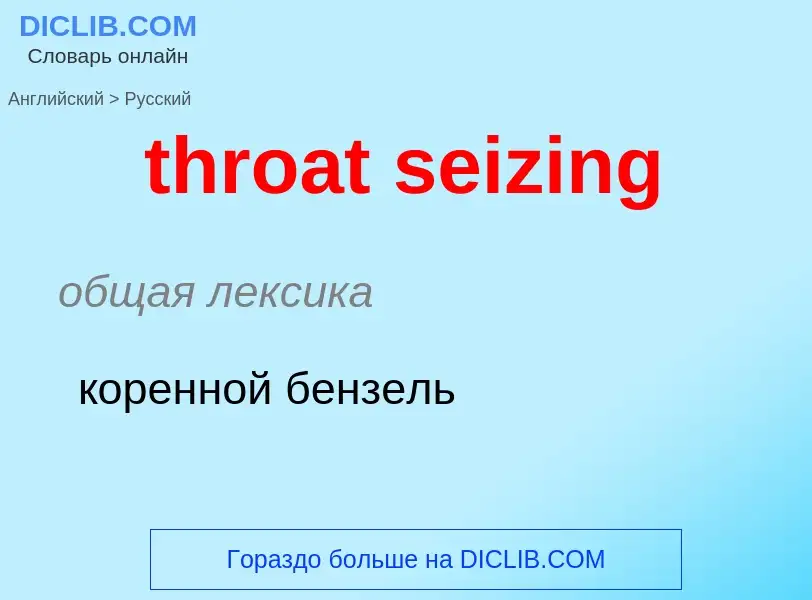 DICLIB.COM
Словарь онлайн

Английский > Русский

throat seizing

общая лексика

коренной бензель

Гораздо больше на DICLIB.COM